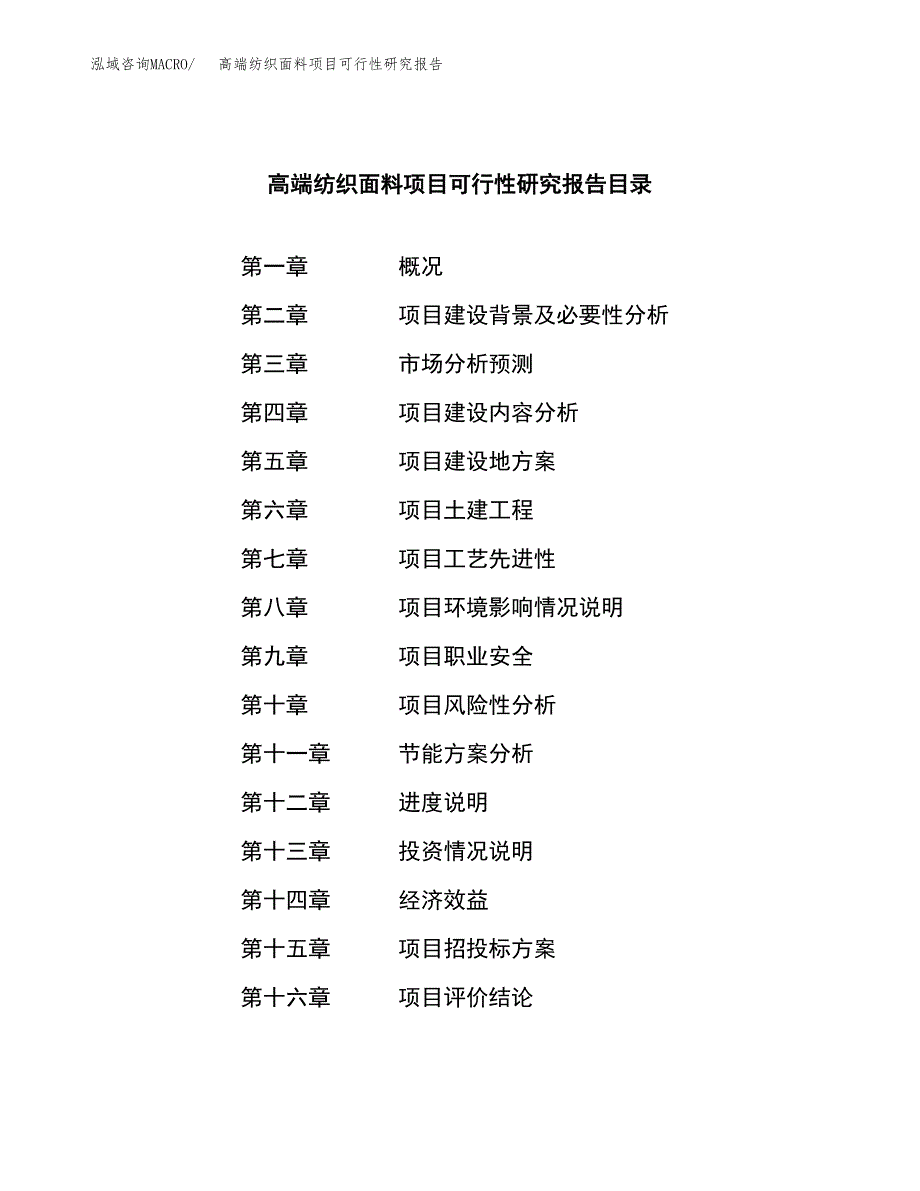 泓域咨询MACRO/ 高端纺织面料项目可行性研究报告

高端纺织面料项目可行性研究报告目录

第一章 概况
第二章 项目建设背景及必要性分析
第三章 市场分析预测
第四章 项目建设内容分析
第五章 项目建设地方案
第六章 项目土建工程
第七章 项目工艺先进性
第八章 项目环境影响情况说明
第九章 项目职业安全
第十章 项目风险性分析
第十一章 节能方案分析
第十二章 进度说明
第十三章 投资情况说明
第十四章 经济效益
第十五章 项目招投标方案
第十六章 项目评价结论